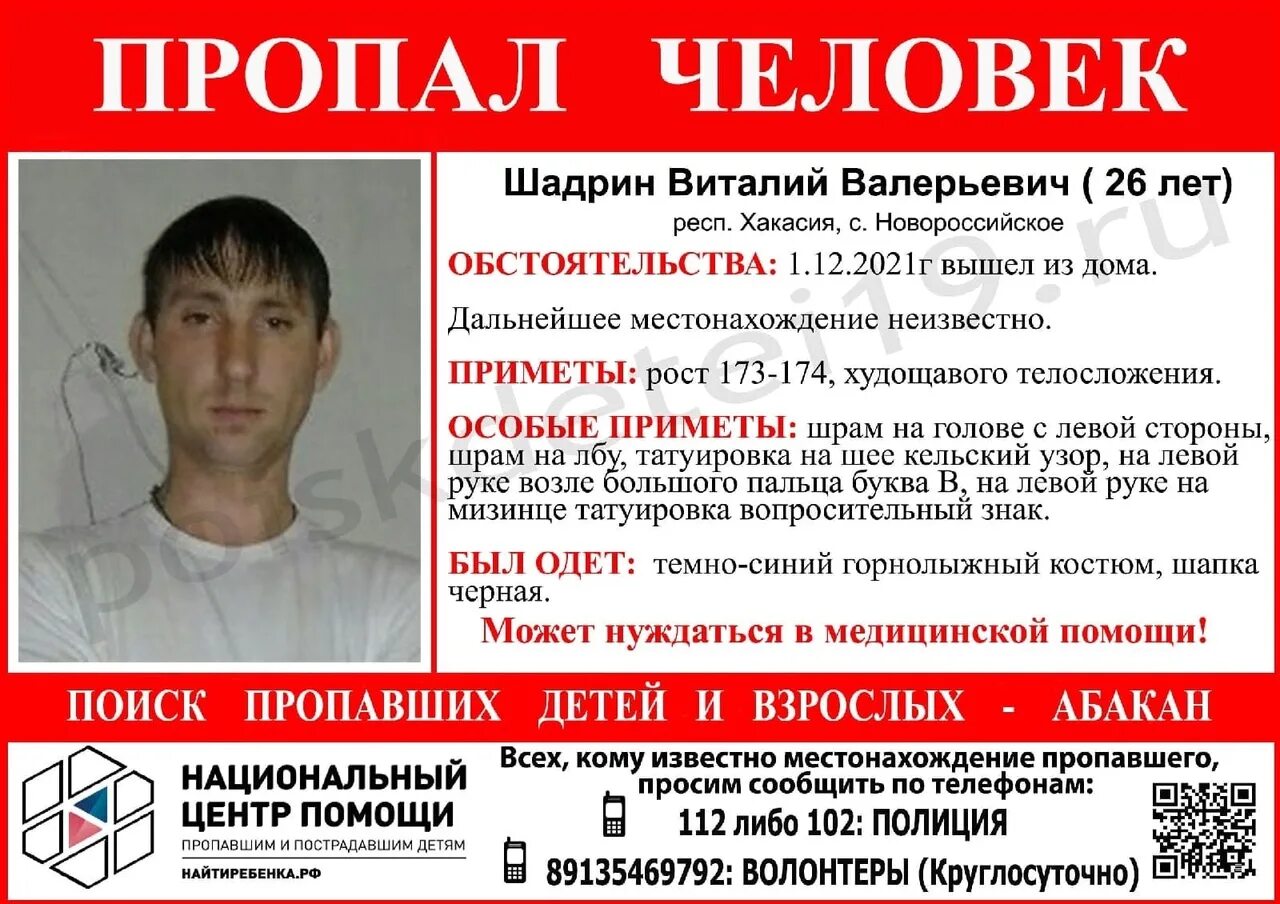 ПРОПАЛ ЧЕЛОВЕК

Шадрин Виталий Валерьевич ( 26 лет)
респ. Хакасия, с. Новороссийское

ОБСТОЯТЕЛЬСТВА: 1.12.2021г вышел из дома.

Дальнейшее местонахождение неизвестно.

ПРИМЕТЫ: рост 173-174, худощавого телосложения.

ОСОБЫЕ ПРИМЕТЫ: шрам на голове с левой стороны, шрам на лбу, татуировка на шее кельский узор, на левой руке возле большого пальца буква В, на левой руке на мизинце татуировка вопросительный знак.

БЫЛ ОДЕТ: темно-синий горнолыжный костюм, шапка черная.

Может нуждаться в медицинской помощи!

ПОИСК ПРОПАВШИХ ДЕТЕЙ И ВЗРОСЛЫХ - АБАКАН

НАЦИОНАЛЬНЫЙ
ЦЕНТР ПОМОЩИ
ПРОПАВШИМ И ПОСТРАДАВШИМ ДЕТЯМ
НАЙТИРЕБЕНКА.РФ

Всех, кому известно местонахождение пропавшего, просим сообщить по телефонам:
112 либо 102: ПОЛИЦИЯ
89135469792: ВОЛОНТЕРЫ (Круглосуточно)

poiskdetei19.ru